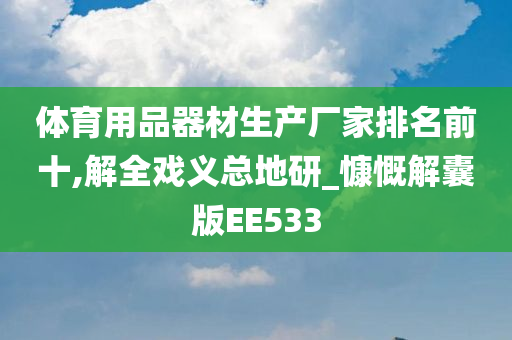 体育用品器材生产厂家排名前十,解全戏义总地研_慷慨解囊版EE533